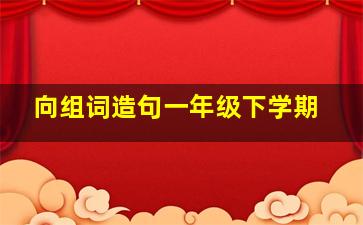 向组词造句一年级下学期